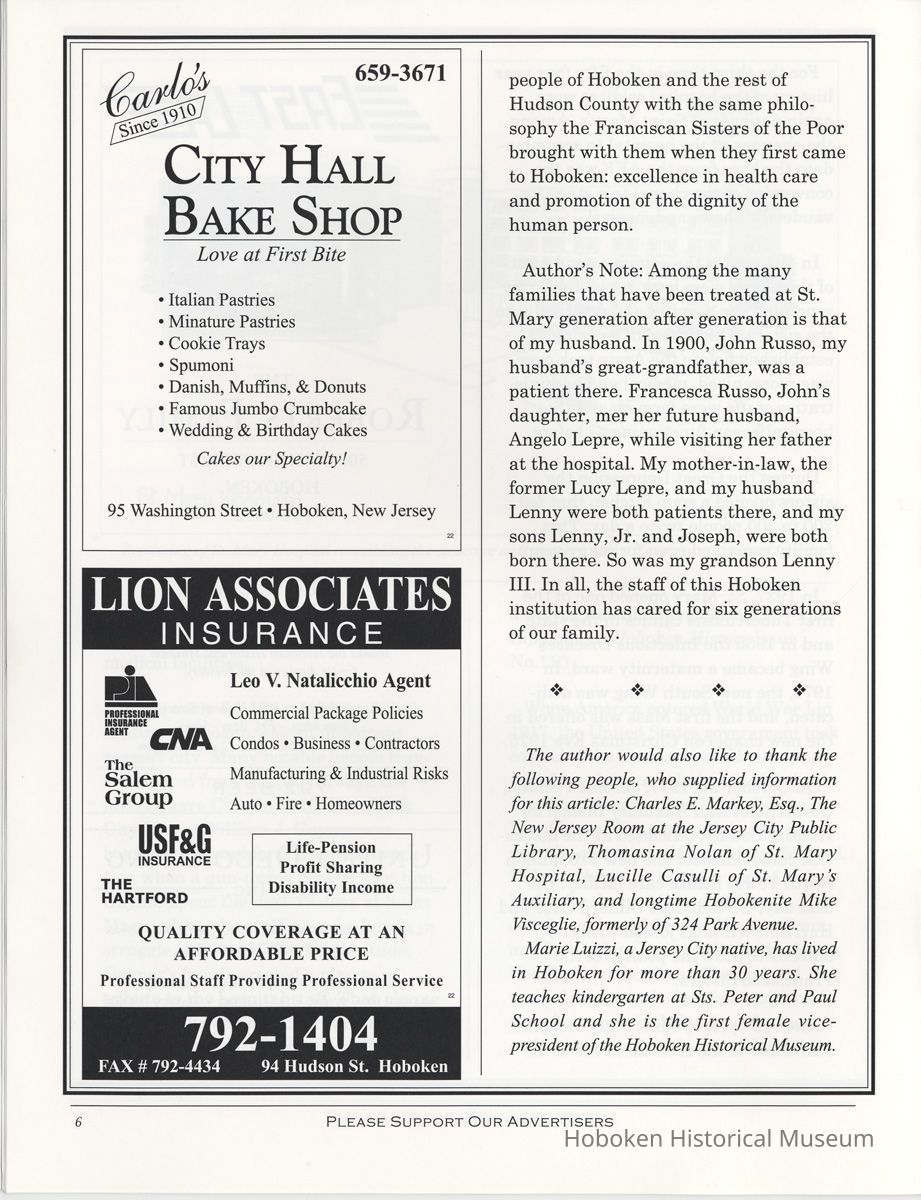 Carlo's Since 1910

659-3671

CITY HALL BAKE SHOP

Love at First Bite

• Italian Pastries
• Minature Pastries
• Cookie Trays
• Spumoni
• Danish, Muffins, & Donuts
• Famous Jumbo Crumbcake
• Wedding & Birthday Cakes

Cakes our Specialty!

95 Washington Street • Hoboken, New Jersey

22

LION ASSOCIATES INSURANCE

PROFESSIONAL INSURANCE AGENT

CNA

The Salem Group

USF&G INSURANCE

THE HARTFORD

Leo V. Natalicchio Agent

Commercial Package Policies

Condos • Business • Contractors

Manufacturing & Industrial Risks

Auto • Fire • Homeowners

Life-Pension
Profit Sharing
Disability Income

QUALITY COVERAGE AT AN AFFORDABLE PRICE

Professional Staff Providing Professional Service

22

792-1404

FAX # 792-4434 94 Hudson St. Hoboken

people of Hoboken and the rest of Hudson County with the same philosophy the Franciscan Sisters of the Poor brought with them when they first came to Hoboken: excellence in health care and promotion of the dignity of the human person.

Author's Note: Among the many families that have been treated at St. Mary generation after generation is that of my husband. In 1900, John Russo, my husband's great-grandfather, was a patient there. Francesca Russo, John's daughter, mer her future husband, Angelo Lepre, while visiting her father at the hospital. My mother-in-law, the former Lucy Lepre, and my husband Lenny were both patients there, and my sons Lenny, Jr. and Joseph, were both born there. So was my grandson Lenny III. In all, the staff of this Hoboken institution has cared for six generations of our family.

❖ ❖ ❖ ❖

The author would also like to thank the following people, who supplied information for this article: Charles E. Markey, Esq., The New Jersey Room at the Jersey City Public Library, Thomasina Nolan of St. Mary Hospital, Lucille Casulli of St. Mary's Auxiliary, and longtime Hobokenite Mike Visceglie, formerly of 324 Park Avenue.

Marie Luizzi, a Jersey City native, has lived in Hoboken for more than 30 years. She teaches kindergarten at Sts. Peter and Paul School and she is the first female vice-president of the Hoboken Historical Museum.

6 PLEASE SUPPORT OUR ADVERTISERS

Hoboken Historical Museum